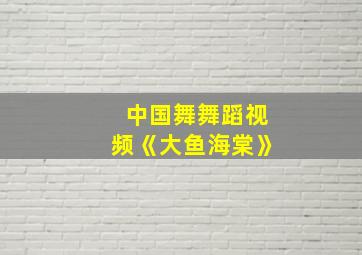 中国舞舞蹈视频《大鱼海棠》